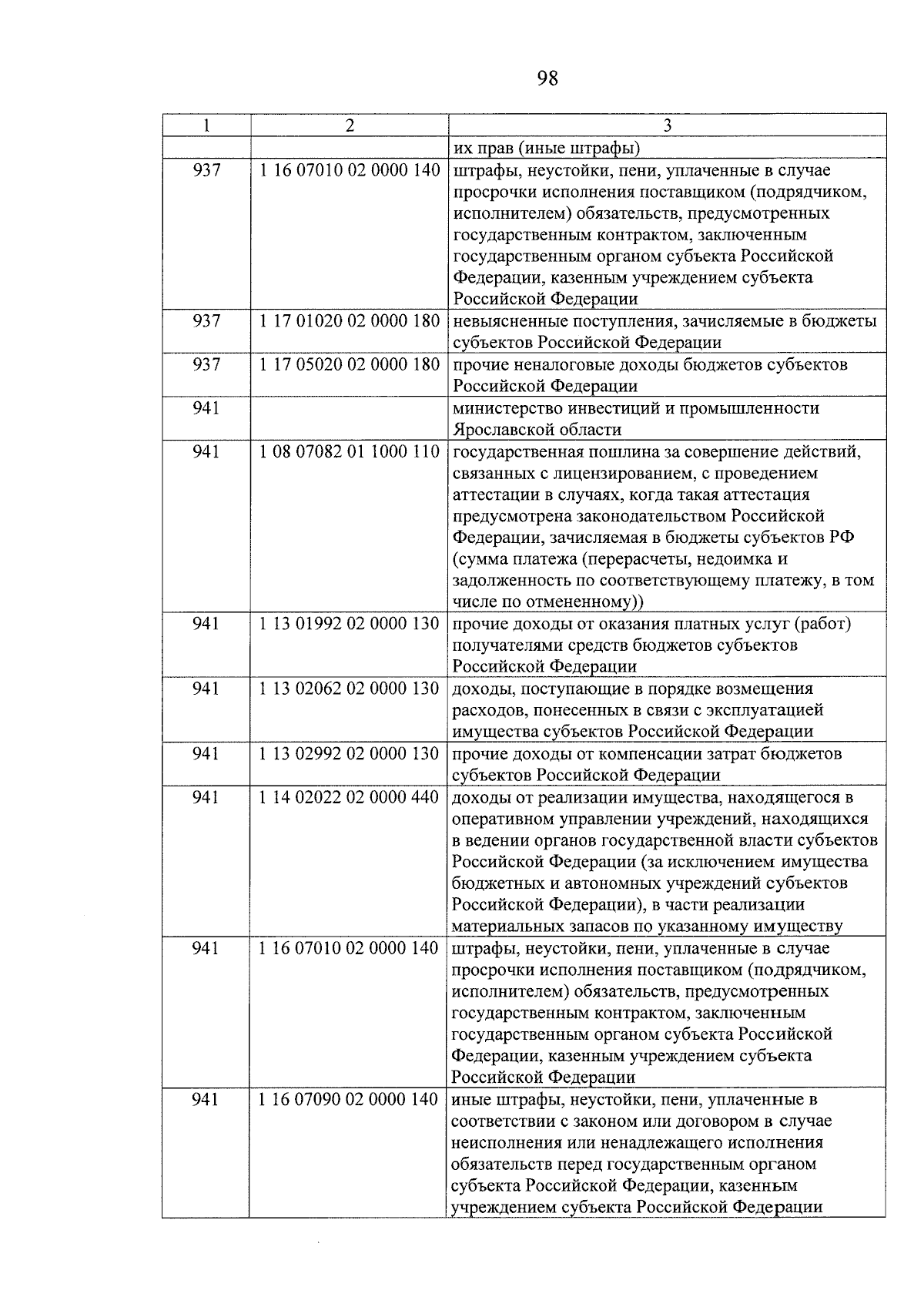 98

| 1 | 2 | 3 |
|---|---|---|
| | | их прав (иные штрафы) |
| 937 | 1 16 07010 02 0000 140 | штрафы, неустойки, пени, уплаченные в случае просрочки исполнения поставщиком (подрядчиком, исполнителем) обязательств, предусмотренных государственным контрактом, заключенным государственным органом субъекта Российской Федерации, казенным учреждением субъекта Российской Федерации |
| 937 | 1 17 01020 02 0000 180 | невыясненные поступления, зачисляемые в бюджеты субъектов Российской Федерации |
| 937 | 1 17 05020 02 0000 180 | прочие неналоговые доходы бюджетов субъектов Российской Федерации |
| 941 | | министерство инвестиций и промышленности Ярославской области |
| 941 | 1 08 07082 01 1000 110 | государственная пошлина за совершение действий, связанных с лицензированием, с проведением аттестации в случаях, когда такая аттестация предусмотрена законодательством Российской Федерации, зачисляемая в бюджеты субъектов РФ (сумма платежа (перерасчеты, недоимка и задолженность по соответствующему платежу, в том числе по отмененному)) |
| 941 | 1 13 01992 02 0000 130 | прочие доходы от оказания платных услуг (работ) получателями средств бюджетов субъектов Российской Федерации |
| 941 | 1 13 02062 02 0000 130 | доходы, поступающие в порядке возмещения расходов, понесенных в связи с эксплуатацией имущества субъектов Российской Федерации |
| 941 | 1 13 02992 02 0000 130 | прочие доходы от компенсации затрат бюджетов субъектов Российской Федерации |
| 941 | 1 14 02022 02 0000 440 | доходы от реализации имущества, находящегося в оперативном управлении учреждений, находящихся в ведении органов государственной власти субъектов Российской Федерации (за исключением имущества бюджетных и автономных учреждений субъектов Российской Федерации), в части реализации материальных запасов по указанному имуществу |
| 941 | 1 16 07010 02 0000 140 | штрафы, неустойки, пени, уплаченные в случае просрочки исполнения поставщиком (подрядчиком, исполнителем) обязательств, предусмотренных государственным контрактом, заключенным государственным органом субъекта Российской Федерации, казенным учреждением субъекта Российской Федерации |
| 941 | 1 16 07090 02 0000 140 | иные штрафы, неустойки, пени, уплаченные в соответствии с законом или договором в случае неисполнения или ненадлежащего исполнения обязательств перед государственным органом субъекта Российской Федерации, казенным учреждением субъекта Российской Федерации |